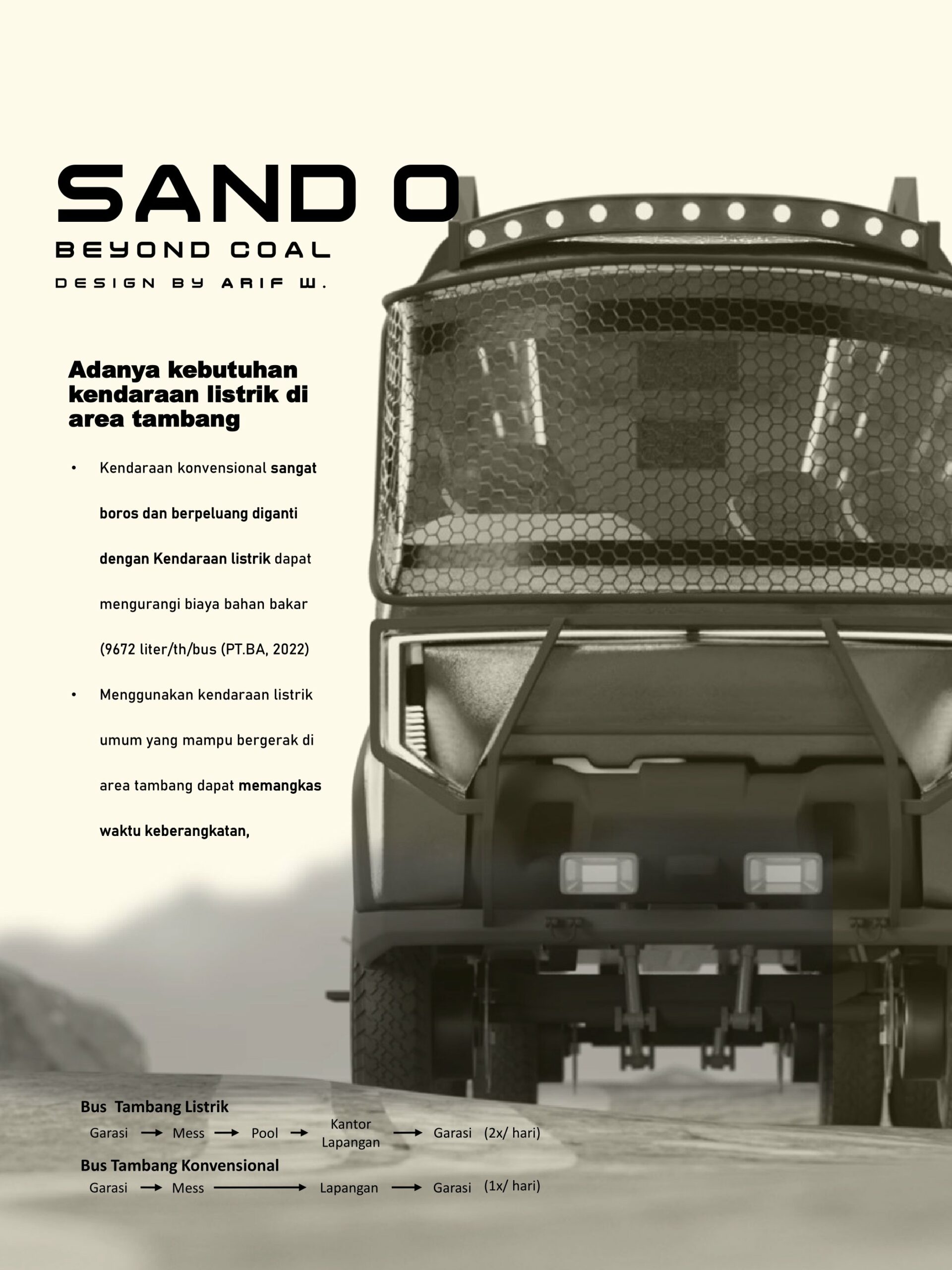 SAND O

BEYOND COAL

DESIGN BY ARIF W.

Adanya kebutuhan kendaraan listrik di area tambang

• Kendaraan konvensional sangat boros dan berpeluang diganti dengan Kendaraan listrik dapat mengurangi biaya bahan bakar (9672 liter/th/bus (PT.BA, 2022)
• Menggunakan kendaraan listrik umum yang mampu bergerak di area tambang dapat memangkas waktu keberangkatan,

Bus Tambang Listrik
Garasi → Mess → Pool → Kantor Lapangan → Garasi (2x/ hari)

Bus Tambang Konvensional
Garasi → Mess → Lapangan → Garasi (1x/ hari)